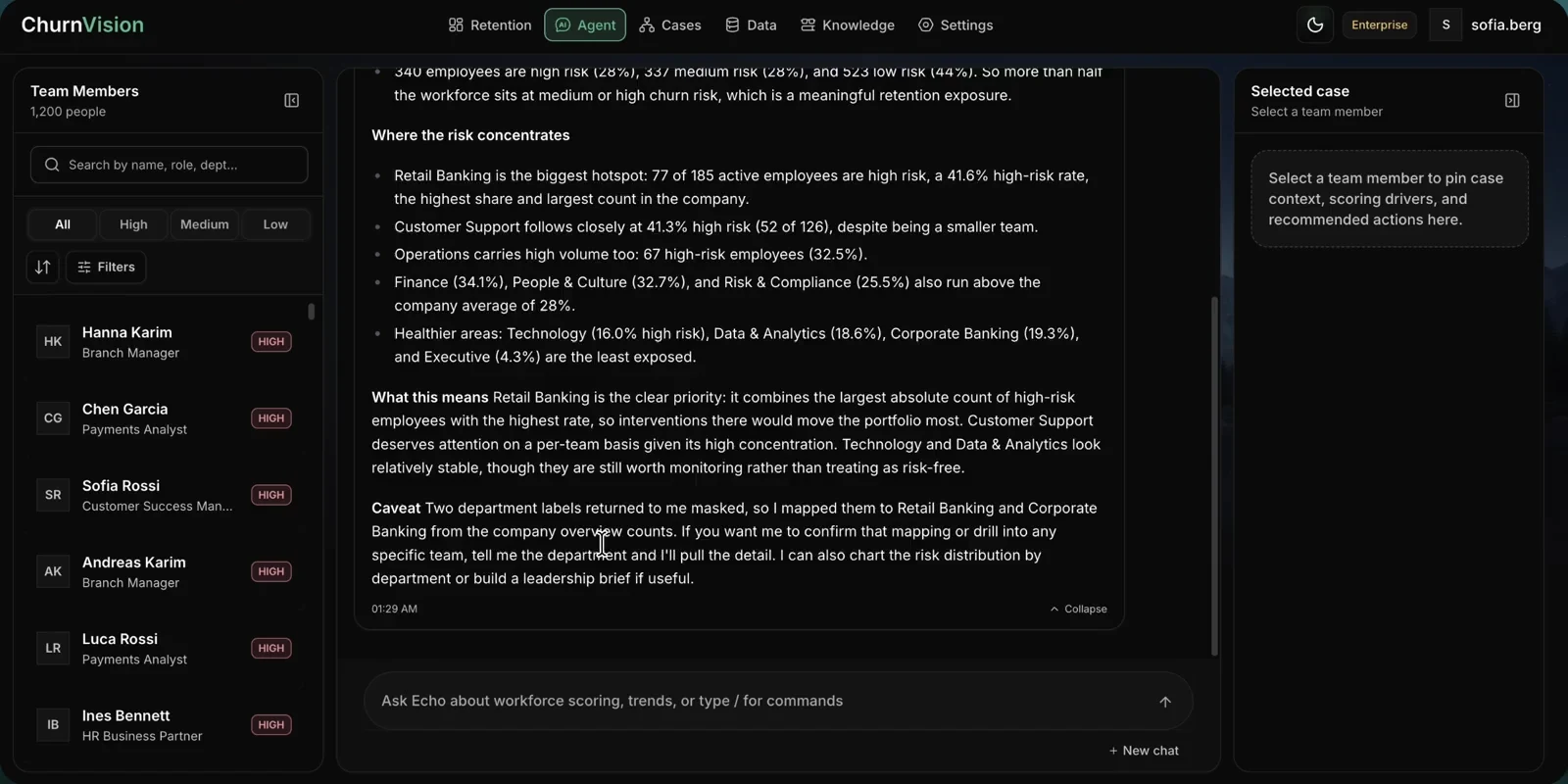 ChurnVision

Retention Agent Cases Data Knowledge Settings

Enterprise S sofia.berg

Team Members
1,200 people

Search by name, role, dept...

All High Medium Low

Filters

HK Hanna Karim Branch Manager HIGH

CG Chen Garcia Payments Analyst HIGH

SR Sofia Rossi Customer Success Man... HIGH

AK Andreas Karim Branch Manager HIGH

LR Luca Rossi Payments Analyst HIGH

IB Ines Bennett HR Business Partner HIGH

- 340 employees are high risk (28%), 337 medium risk (28%), and 523 low risk (44%). So more than half the workforce sits at medium or high churn risk, which is a meaningful retention exposure.

Where the risk concentrates

- Retail Banking is the biggest hotspot: 77 of 185 active employees are high risk, a 41.6% high-risk rate, the highest share and largest count in the company.
- Customer Support follows closely at 41.3% high risk (52 of 126), despite being a smaller team.
- Operations carries high volume too: 67 high-risk employees (32.5%).
- Finance (34.1%), People & Culture (32.7%), and Risk & Compliance (25.5%) also run above the company average of 28%.
- Healthier areas: Technology (16.0% high risk), Data & Analytics (18.6%), Corporate Banking (19.3%), and Executive (4.3%) are the least exposed.

What this means Retail Banking is the clear priority: it combines the largest absolute count of high-risk employees with the highest rate, so interventions there would move the portfolio most. Customer Support deserves attention on a per-team basis given its high concentration. Technology and Data & Analytics look relatively stable, though they are still worth monitoring rather than treating as risk-free.

Caveat Two department labels returned to me masked, so I mapped them to Retail Banking and Corporate Banking from the company overview counts. If you want me to confirm that mapping or drill into any specific team, tell me the department and I'll pull the detail. I can also chart the risk distribution by department or build a leadership brief if useful.

01:29 AM Collapse

Ask Echo about workforce scoring, trends, or type / for commands

+ New chat

Selected case
Select a team member

Select a team member to pin case context, scoring drivers, and recommended actions here.